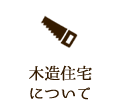 木造住宅
について